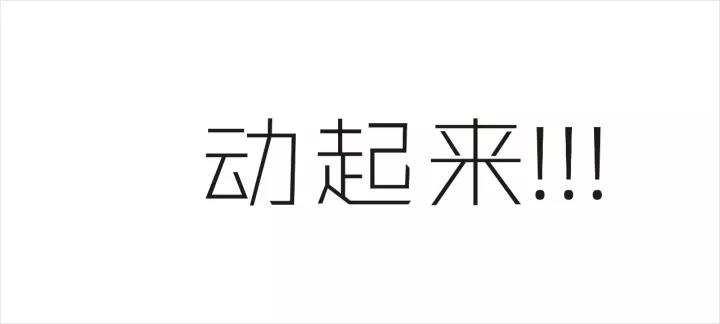 动起来!!!